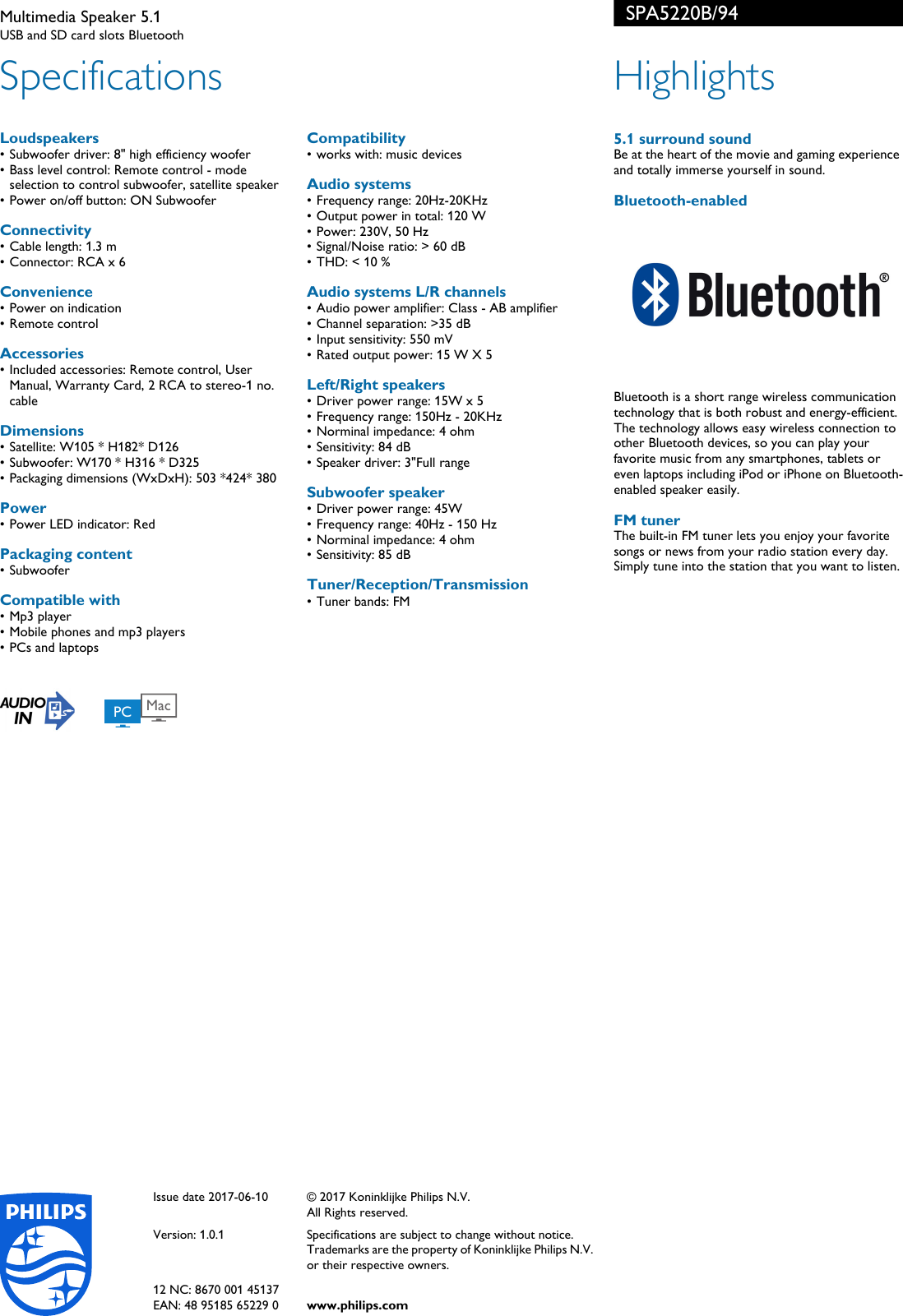 Multimedia Speaker 5.1
USB and SD card slots Bluetooth

SPA5220B/94

Specifications

Loudspeakers
• Subwoofer driver: 8" high efficiency woofer
• Bass level control: Remote control - mode selection to control subwoofer, satellite speaker
• Power on/off button: ON Subwoofer

Connectivity
• Cable length: 1.3 m
• Connector: RCA x 6

Convenience
• Power on indication
• Remote control

Accessories
• Included accessories: Remote control, User Manual, Warranty Card, 2 RCA to stereo-1 no. cable

Dimensions
• Satellite: W105 * H182* D126
• Subwoofer: W170 * H316 * D325
• Packaging dimensions (WxDxH): 503 *424* 380

Power
• Power LED indicator: Red

Packaging content
• Subwoofer

Compatible with
• Mp3 player
• Mobile phones and mp3 players
• PCs and laptops

AUDIO IN

PC Mac

Compatibility
• works with: music devices

Audio systems
• Frequency range: 20Hz-20KHz
• Output power in total: 120 W
• Power: 230V, 50 Hz
• Signal/Noise ratio: > 60 dB
• THD: < 10 %

Audio systems L/R channels
• Audio power amplifier: Class - AB amplifier
• Channel separation: >35 dB
• Input sensitivity: 550 mV
• Rated output power: 15 W X 5

Left/Right speakers
• Driver power range: 15W x 5
• Frequency range: 150Hz - 20KHz
• Norminal impedance: 4 ohm
• Sensitivity: 84 dB
• Speaker driver: 3"Full range

Subwoofer speaker
• Driver power range: 45W
• Frequency range: 40Hz - 150 Hz
• Norminal impedance: 4 ohm
• Sensitivity: 85 dB

Tuner/Reception/Transmission
• Tuner bands: FM

Highlights

5.1 surround sound
Be at the heart of the movie and gaming experience and totally immerse yourself in sound.

Bluetooth-enabled

Bluetooth®

Bluetooth is a short range wireless communication technology that is both robust and energy-efficient. The technology allows easy wireless connection to other Bluetooth devices, so you can play your favorite music from any smartphones, tablets or even laptops including iPod or iPhone on Bluetooth-enabled speaker easily.

FM tuner
The built-in FM tuner lets you enjoy your favorite songs or news from your radio station every day. Simply tune into the station that you want to listen.

PHILIPS

Issue date 2017-06-10

Version: 1.0.1

12 NC: 8670 001 45137
EAN: 48 95185 65229 0

© 2017 Koninklijke Philips N.V.
All Rights reserved.

Specifications are subject to change without notice. Trademarks are the property of Koninklijke Philips N.V. or their respective owners.

www.philips.com